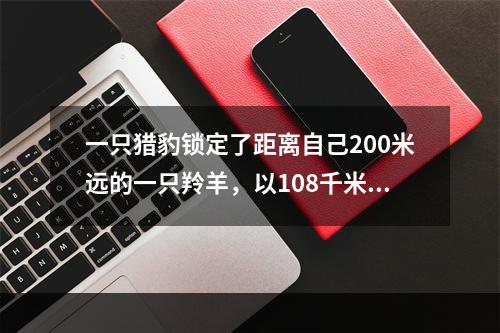 一只猎豹锁定了距离自己200米远的一只羚羊，以108千米...